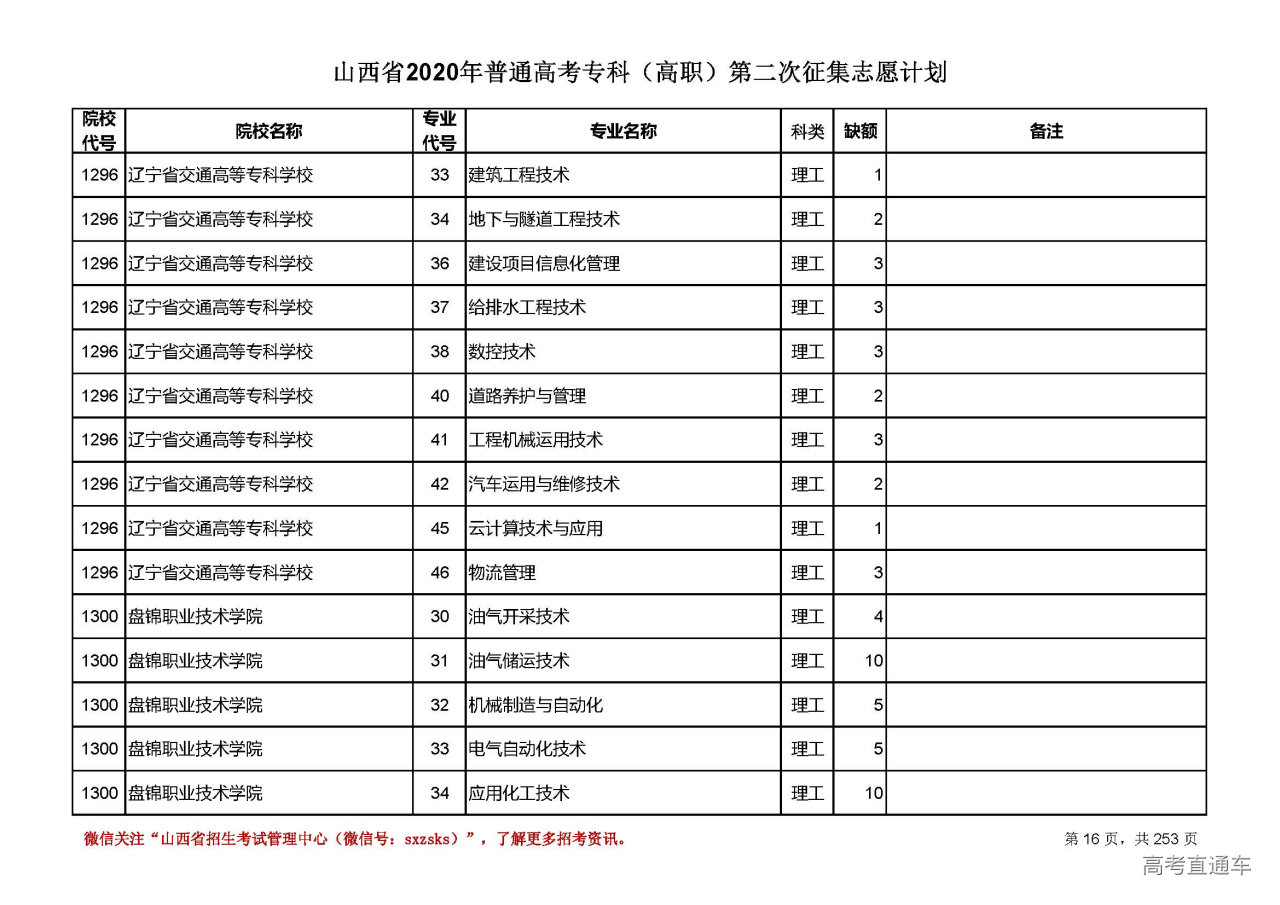 山西省2020年普通高考专科（高职）第二次征集志愿计划

| 院校代号 | 院校名称 | 专业代号 | 专业名称 | 科类 | 缺额 | 备注 |
|---|---|---|---|---|---|---|
| 1296 | 辽宁省交通高等专科学校 | 33 | 建筑工程技术 | 理工 | 1 | |
| 1296 | 辽宁省交通高等专科学校 | 34 | 地下与隧道工程技术 | 理工 | 2 | |
| 1296 | 辽宁省交通高等专科学校 | 36 | 建设项目信息化管理 | 理工 | 3 | |
| 1296 | 辽宁省交通高等专科学校 | 37 | 给排水工程技术 | 理工 | 3 | |
| 1296 | 辽宁省交通高等专科学校 | 38 | 数控技术 | 理工 | 3 | |
| 1296 | 辽宁省交通高等专科学校 | 40 | 道路养护与管理 | 理工 | 2 | |
| 1296 | 辽宁省交通高等专科学校 | 41 | 工程机械运用技术 | 理工 | 3 | |
| 1296 | 辽宁省交通高等专科学校 | 42 | 汽车运用与维修技术 | 理工 | 2 | |
| 1296 | 辽宁省交通高等专科学校 | 45 | 云计算技术与应用 | 理工 | 1 | |
| 1296 | 辽宁省交通高等专科学校 | 46 | 物流管理 | 理工 | 3 | |
| 1300 | 盘锦职业技术学院 | 30 | 油气开采技术 | 理工 | 4 | |
| 1300 | 盘锦职业技术学院 | 31 | 油气储运技术 | 理工 | 10 | |
| 1300 | 盘锦职业技术学院 | 32 | 机械制造与自动化 | 理工 | 5 | |
| 1300 | 盘锦职业技术学院 | 33 | 电气自动化技术 | 理工 | 5 | |
| 1300 | 盘锦职业技术学院 | 34 | 应用化工技术 | 理工 | 10 | |

微信关注“山西省招生考试管理中心（微信号：sxzsks）”，了解更多招考资讯。

第 16 页，共 253 页

高考直通车